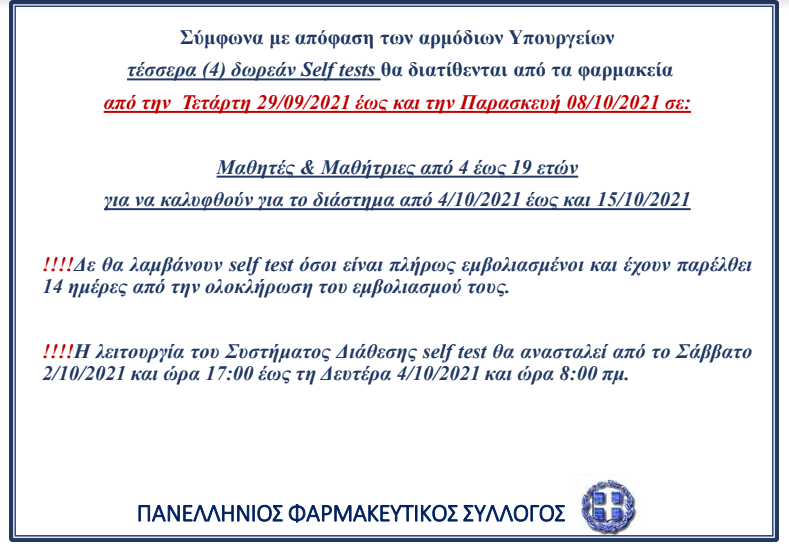 Σύμφωνα με απόφαση των αρμόδιων Υπουργείων

τέσσερα (4) δωρεάν Self tests θα διατίθενται από τα φαρμακεία

από την Τετάρτη 29/09/2021 έως και την Παρασκευή 08/10/2021 σε:

Μαθητές & Μαθήτριες από 4 έως 19 ετών

για να καλυφθούν για το διάστημα από 4/10/2021 έως και 15/10/2021

!!!!Δε θα λαμβάνουν self test όσοι είναι πλήρως εμβολιασμένοι και έχουν παρέλθει 14 ημέρες από την ολοκλήρωση του εμβολιασμού τους.

!!!!Η λειτουργία του Συστήματος Διάθεσης self test θα ανασταλεί από το Σάββατο 2/10/2021 και ώρα 17:00 έως τη Δευτέρα 4/10/2021 και ώρα 8:00 πμ.

ΠΑΝΕΛΛΗΝΙΟΣ ΦΑΡΜΑΚΕΥΤΙΚΟΣ ΣΥΛΛΟΓΟΣ